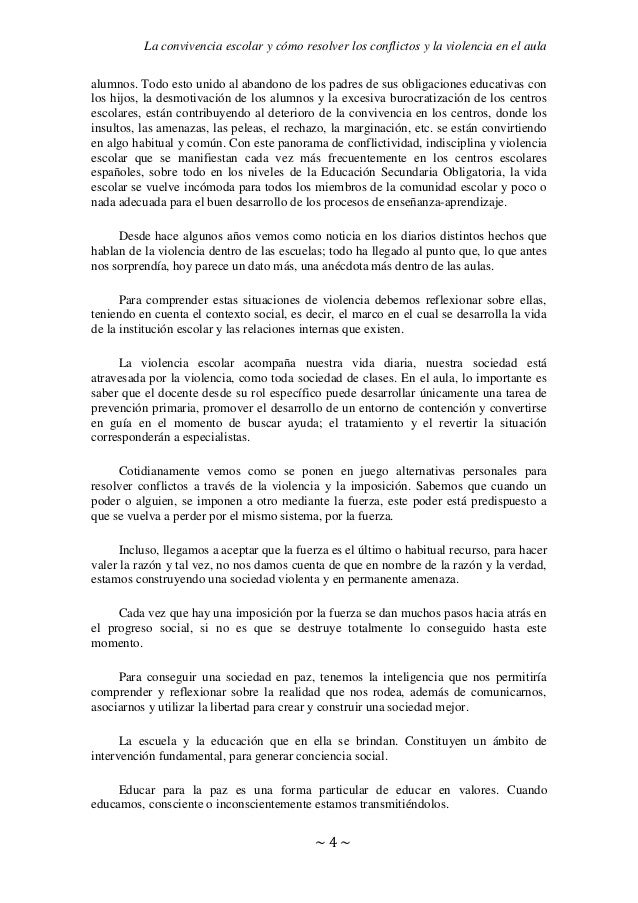 La convivencia escolar y cómo resolver los conflictos y la violencia en el aula

alumnos. Todo esto unido al abandono de los padres de sus obligaciones educativas con los hijos, la desmotivación de los alumnos y la excesiva burocratización de los centros escolares, están contribuyendo al deterioro de la convivencia en los centros, donde los insultos, las amenazas, las peleas, el rechazo, la marginación, etc. se están convirtiendo en algo habitual y común. Con este panorama de conflictividad, indisciplina y violencia escolar que se manifiestan cada vez más frecuentemente en los centros escolares españoles, sobre todo en los niveles de la Educación Secundaria Obligatoria, la vida escolar se vuelve incómoda para todos los miembros de la comunidad escolar y poco o nada adecuada para el buen desarrollo de los procesos de enseñanza-aprendizaje.

Desde hace algunos años vemos como noticia en los diarios distintos hechos que hablan de la violencia dentro de las escuelas; todo ha llegado al punto que, lo que antes nos sorprendía, hoy parece un dato más, una anécdota más dentro de las aulas.

Para comprender estas situaciones de violencia debemos reflexionar sobre ellas, teniendo en cuenta el contexto social, es decir, el marco en el cual se desarrolla la vida de la institución escolar y las relaciones internas que existen.

La violencia escolar acompaña nuestra vida diaria, nuestra sociedad está atravesada por la violencia, como toda sociedad de clases. En el aula, lo importante es saber que el docente desde su rol específico puede desarrollar únicamente una tarea de prevención primaria, promover el desarrollo de un entorno de contención y convertirse en guía en el momento de buscar ayuda; el tratamiento y el revertir la situación corresponderán a especialistas.

Cotidianamente vemos como se ponen en juego alternativas personales para resolver conflictos a través de la violencia y la imposición. Sabemos que cuando un poder o alguien, se imponen a otro mediante la fuerza, este poder está predispuesto a que se vuelva a perder por el mismo sistema, por la fuerza.

Incluso, llegamos a aceptar que la fuerza es el último o habitual recurso, para hacer valer la razón y tal vez, no nos damos cuenta de que en nombre de la razón y la verdad, estamos construyendo una sociedad violenta y en permanente amenaza.

Cada vez que hay una imposición por la fuerza se dan muchos pasos hacia atrás en el progreso social, si no es que se destruye totalmente lo conseguido hasta este momento.

Para conseguir una sociedad en paz, tenemos la inteligencia que nos permitiría comprender y reflexionar sobre la realidad que nos rodea, además de comunicarnos, asociarnos y utilizar la libertad para crear y construir una sociedad mejor.

La escuela y la educación que en ella se brindan. Constituyen un ámbito de intervención fundamental, para generar conciencia social.

Educar para la paz es una forma particular de educar en valores. Cuando educamos, consciente o inconscientemente estamos transmitiéndolos.

~ 4 ~